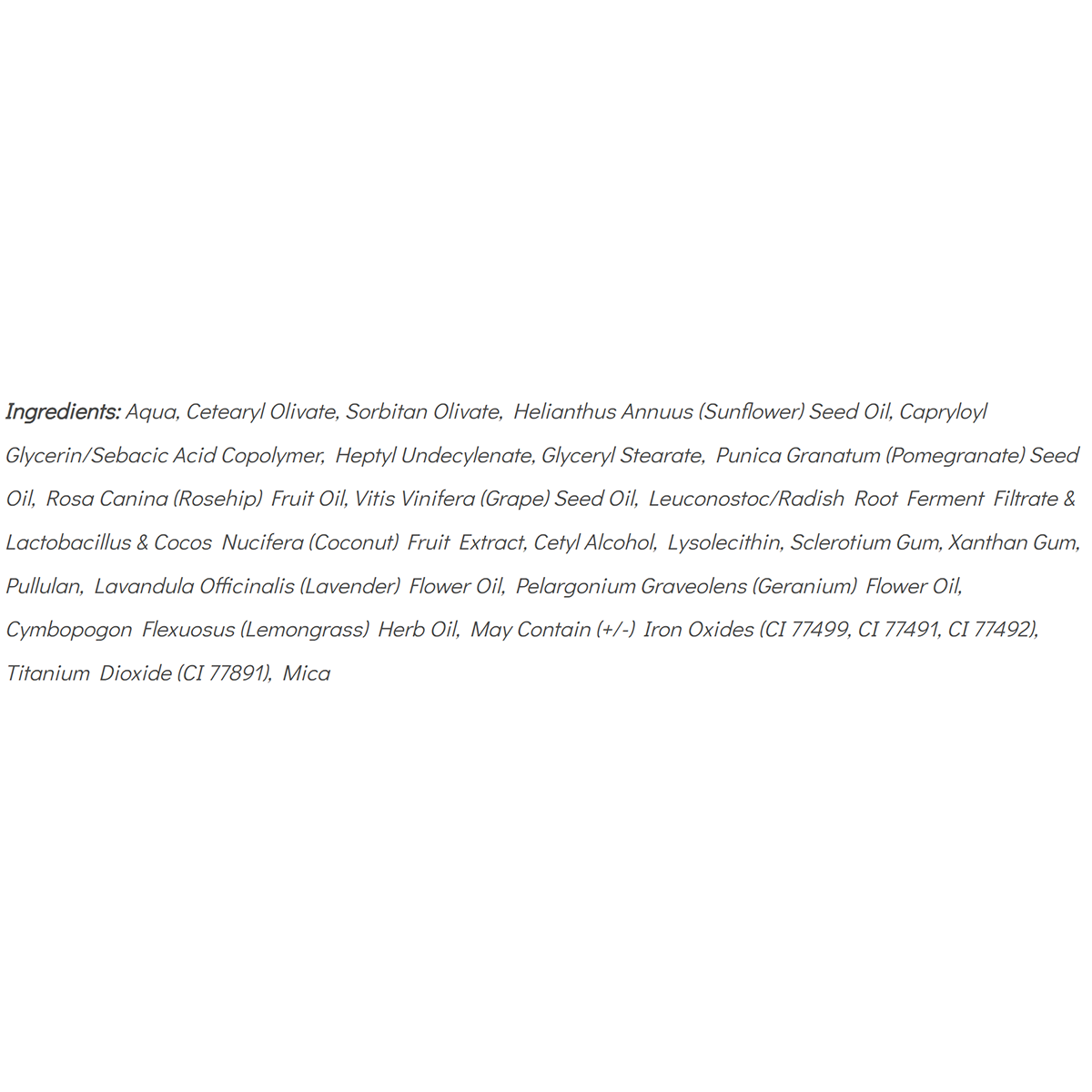 Ingredients: Aqua, Cetearyl Olivate, Sorbitan Olivate, Helianthus Annuus (Sunflower) Seed Oil, Capryloyl Glycerin/Sebacic Acid Copolymer, Heptyl Undecylenate, Glyceryl Stearate, Punica Granatum (Pomegranate) Seed Oil, Rosa Canina (Rosehip) Fruit Oil, Vitis Vinifera (Grape) Seed Oil, Leuconostoc/Radish Root Ferment Filtrate & Lactobacillus & Cocos Nucifera (Coconut) Fruit Extract, Cetyl Alcohol, Lysolecithin, Sclerotium Gum, Xanthan Gum, Pullulan, Lavandula Officinalis (Lavender) Flower Oil, Pelargonium Graveolens (Geranium) Flower Oil, Cymbopogon Flexuosus (Lemongrass) Herb Oil, May Contain (+/-) Iron Oxides (CI 77499, CI 77491, CI 77492), Titanium Dioxide (CI 77891), Mica